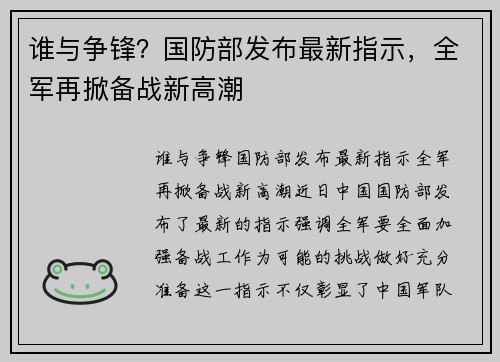 谁与争锋？国防部发布最新指示，全军再掀备战新高潮

谁与争锋国防部发布最新指示全军再掀备战新高潮近日中国国防部发布了最新的指示强调全军要全面加强备战工作为可能的挑战做好充分准备这一指示不仅彰显了中国军队